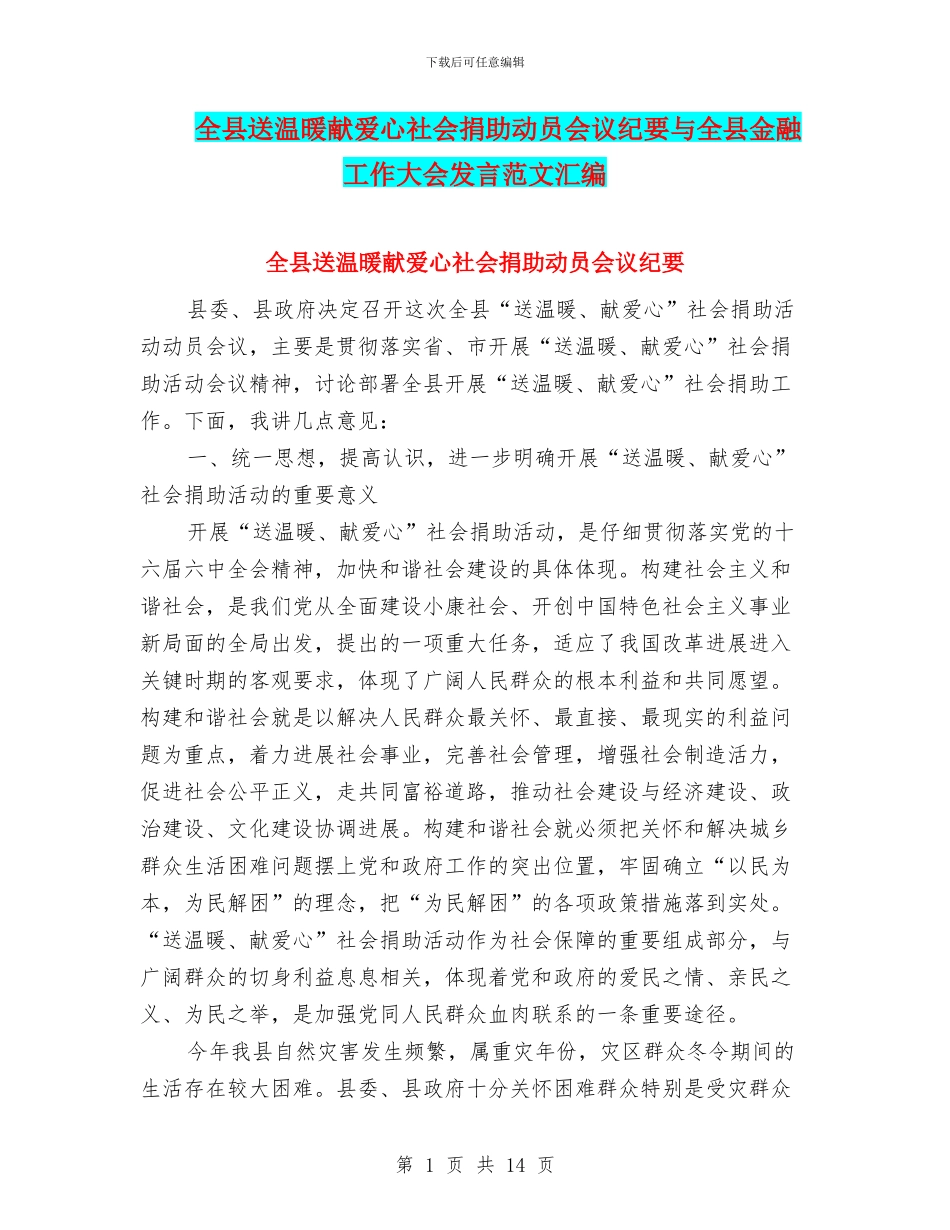 下载后可任意编辑

全县送温暖献爱心社会捐助动员会议纪要与全县金融工作大会发言范文汇编

全县送温暖献爱心社会捐助动员会议纪要

县委、县政府决定召开这次全县“送温暖、献爱心”社会捐助活动动员会议，主要是贯彻落实省、市开展“送温暖、献爱心”社会捐助活动会议精神，讨论部署全县开展“送温暖、献爱心”社会捐助工作。下面，我讲几点意见：

一、统一思想，提高认识，进一步明确开展“送温暖、献爱心”社会捐助活动的重要意义

开展“送温暖、献爱心”社会捐助活动，是仔细贯彻落实党的十六届六中全会精神，加快和谐社会建设的具体体现。构建社会主义和谐社会，是我们党从全面建设小康社会、开创中国特色社会主义事业新局面的全局出发，提出的一项重大任务，适应了我国改革进展进入关键时期的客观要求，体现了广阔人民群众的根本利益和共同愿望。构建和谐社会就是以解决人民群众最关怀、最直接、最现实的利益问题为重点，着力进展社会事业，完善社会管理，增强社会制造活力，促进社会公平正义，走共同富裕道路，推动社会建设与经济建设、政治建设、文化建设协调进展。构建和谐社会就必须把关怀和解决城乡群众生活困难问题摆上党和政府工作的突出位置，牢固确立“以民为本，为民解困”的理念，把“为民解困”的各项政策措施落到实处。“送温暖、献爱心”社会捐助活动作为社会保障的重要组成部分，与广阔群众的切身利益息息相关，体现着党和政府的爱民之情、亲民之义、为民之举，是加强党同人民群众血肉联系的一条重要途径。

今年我县自然灾害发生频繁，属重灾年份，灾区群众冬令期间的生活存在较大困难。县委、县政府十分关怀困难群众特别是受灾群众

第 1 页 共 14 页